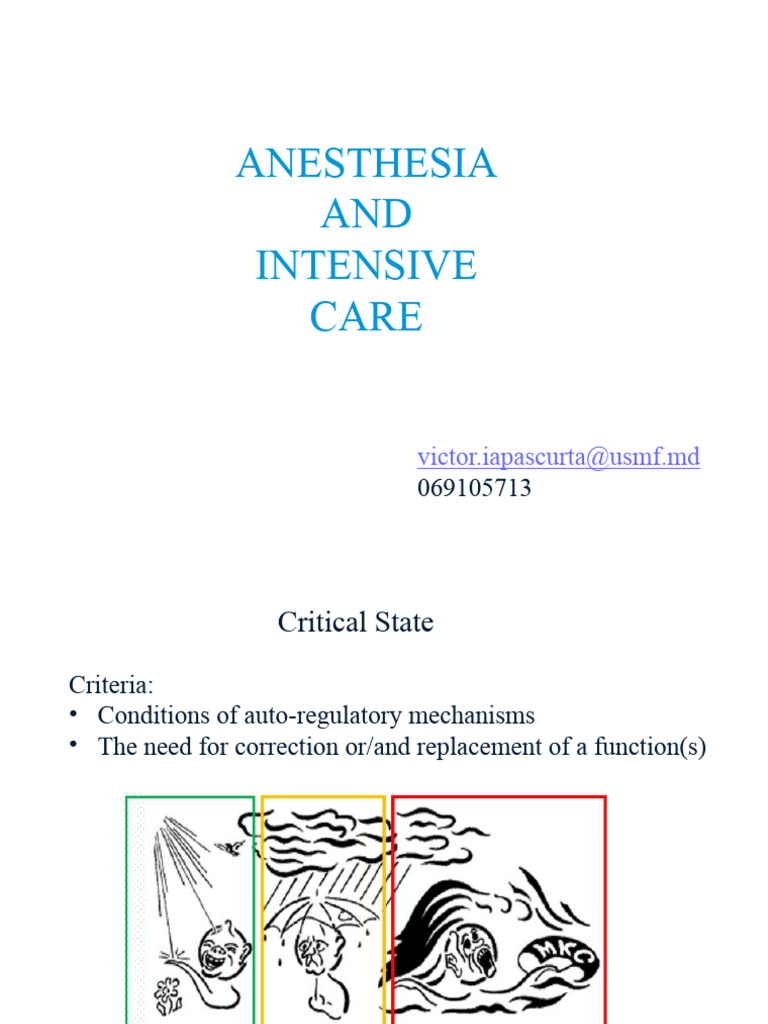 ANESTHESIA
AND
INTENSIVE
CARE

victor.iapascurta@usmf.md
069105713

Critical State

Criteria:
• Conditions of auto-regulatory mechanisms
• The need for correction or/and replacement of a function(s)

MKC